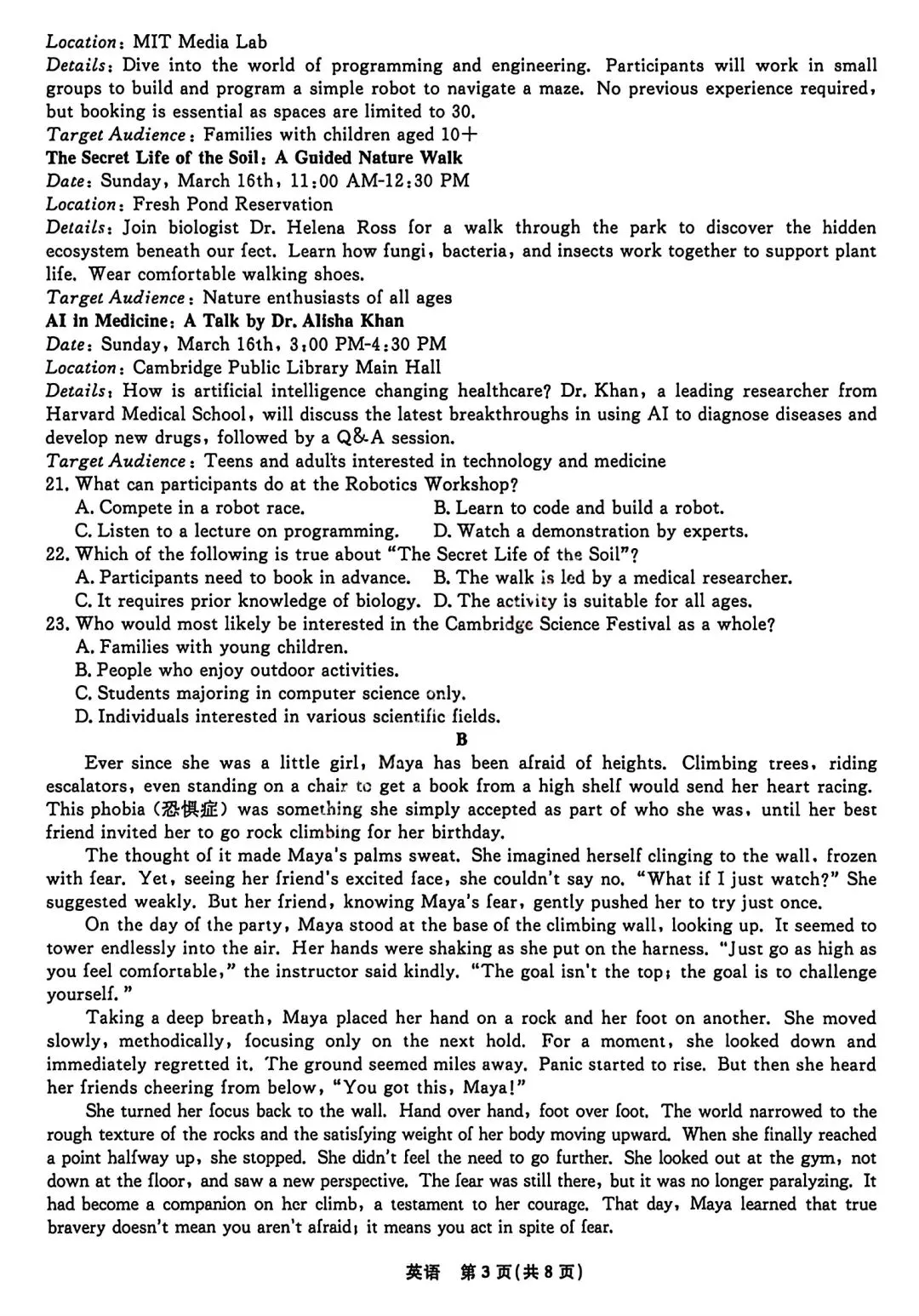 Location: MIT Media Lab
Details: Dive into the world of programming and engineering. Participants will work in small groups to build and program a simple robot to navigate a maze. No previous experience required, but booking is essential as spaces are limited to 30.
Target Audience: Families with children aged 10+
The Secret Life of the Soil: A Guided Nature Walk
Date: Sunday, March 16th, 11:00 AM-12:30 PM
Location: Fresh Pond Reservation
Details: Join biologist Dr. Helena Ross for a walk through the park to discover the hidden ecosystem beneath our feet. Learn how fungi, bacteria, and insects work together to support plant life. Wear comfortable walking shoes.
Target Audience: Nature enthusiasts of all ages
AI in Medicine: A Talk by Dr. Alisha Khan
Date: Sunday, March 16th, 3:00 PM-4:30 PM
Location: Cambridge Public Library Main Hall
Details: How is artificial intelligence changing healthcare? Dr. Khan, a leading researcher from Harvard Medical School, will discuss the latest breakthroughs in using AI to diagnose diseases and develop new drugs, followed by a Q&A session.
Target Audience: Teens and adults interested in technology and medicine
21. What can participants do at the Robotics Workshop?
A. Compete in a robot race.
B. Learn to code and build a robot.
C. Listen to a lecture on programming.
D. Watch a demonstration by experts.
22. Which of the following is true about "The Secret Life of the Soil"?
A. Participants need to book in advance.
B. The walk is led by a medical researcher.
C. It requires prior knowledge of biology.
D. The activity is suitable for all ages.
23. Who would most likely be interested in the Cambridge Science Festival as a whole?
A. Families with young children.
B. People who enjoy outdoor activities.
C. Students majoring in computer science only.
D. Individuals interested in various scientific fields.
B
Ever since she was a little girl, Maya has been afraid of heights. Climbing trees, riding escalators, even standing on a chair to get a book from a high shelf would send her heart racing. This phobia (恐惧症) was something she simply accepted as part of who she was, until her best friend invited her to go rock climbing for her birthday.

The thought of it made Maya's palms sweat. She imagined herself clinging to the wall, frozen with fear. Yet, seeing her friend's excited face, she couldn't say no. "What if I just watch?" She suggested weakly. But her friend, knowing Maya's fear, gently pushed her to try just once.

On the day of the party, Maya stood at the base of the climbing wall, looking up. It seemed to tower endlessly into the air. Her hands were shaking as she put on the harness. "Just go as high as you feel comfortable," the instructor said kindly. "The goal isn't the top; the goal is to challenge yourself."

Taking a deep breath, Maya placed her hand on a rock and her foot on another. She moved slowly, methodically, focusing only on the next hold. For a moment, she looked down and immediately regretted it. The ground seemed miles away. Panic started to rise. But then she heard her friends cheering from below, "You got this, Maya!"

She turned her focus back to the wall. Hand over hand, foot over foot. The world narrowed to the rough texture of the rocks and the satisfying weight of her body moving upward. When she finally reached a point halfway up, she stopped. She didn't feel the need to go further. She looked out at the gym, not down at the floor, and saw a new perspective. The fear was still there, but it was no longer paralyzing. It had become a companion on her climb, a testament to her courage. That day, Maya learned that true bravery doesn't mean you aren't afraid; it means you act in spite of fear.

英语 第3页(共8页)